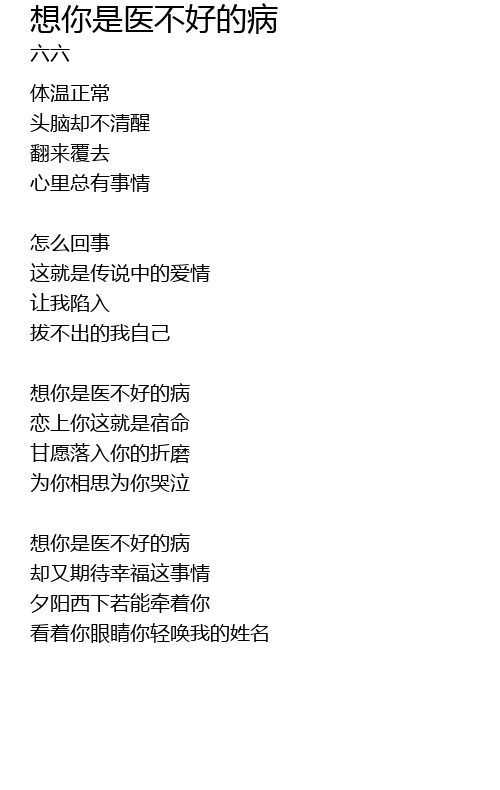 想你是医不好的病
六六

体温正常
头脑却不清醒
翻来覆去
心里总有事情

怎么回事
这就是传说中的爱情
让我陷入
拔不出的我自己

想你是医不好的病
恋上你这就是宿命
甘愿落入你的折磨
为你相思为你哭泣

想你是医不好的病
却又期待幸福这事情
夕阳西下若能牵着你
看着你眼睛你轻唤我的姓名